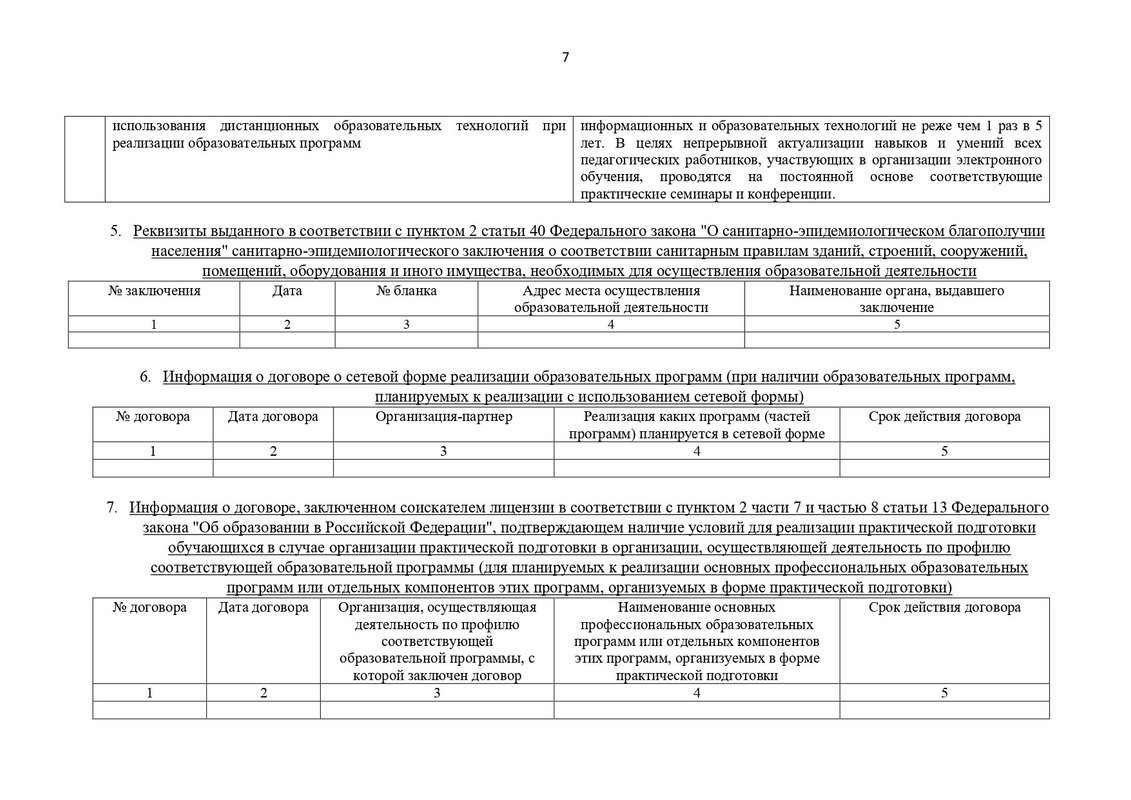 7

| | использования дистанционных образовательных технологий при реализации образовательных программ | информационных и образовательных технологий не реже чем 1 раз в 5 лет. В целях непрерывной актуализации навыков и умений всех педагогических работников, участвующих в организации электронного обучения, проводятся на постоянной основе соответствующие практические семинары и конференции. |
|---|---|---|

5. Реквизиты выданного в соответствии с пунктом 2 статьи 40 Федерального закона "О санитарно-эпидемиологическом благополучии населения" санитарно-эпидемиологического заключения о соответствии санитарным правилам зданий, строений, сооружений, помещений, оборудования и иного имущества, необходимых для осуществления образовательной деятельности

| № заключения | Дата | № бланка | Адрес места осуществления образовательной деятельности | Наименование органа, выдавшего заключение |
|---|---|---|---|---|
| 1 | 2 | 3 | 4 | 5 |
| | | | | |

6. Информация о договоре о сетевой форме реализации образовательных программ (при наличии образовательных программ, планируемых к реализации с использованием сетевой формы)

| № договора | Дата договора | Организация-партнер | Реализация каких программ (частей программ) планируется в сетевой форме | Срок действия договора |
|---|---|---|---|---|
| 1 | 2 | 3 | 4 | 5 |
| | | | | |

7. Информация о договоре, заключенном соискателем лицензии в соответствии с пунктом 2 части 7 и частью 8 статьи 13 Федерального закона "Об образовании в Российской Федерации", подтверждающем наличие условий для реализации практической подготовки обучающихся в случае организации практической подготовки в организации, осуществляющей деятельность по профилю соответствующей образовательной программы (для планируемых к реализации основных профессиональных образовательных программ или отдельных компонентов этих программ, организуемых в форме практической подготовки)

| № договора | Дата договора | Организация, осуществляющая деятельность по профилю соответствующей образовательной программы, с которой заключен договор | Наименование основных профессиональных образовательных программ или отдельных компонентов этих программ, организуемых в форме практической подготовки | Срок действия договора |
|---|---|---|---|---|
| 1 | 2 | 3 | 4 | 5 |
| | | | | |